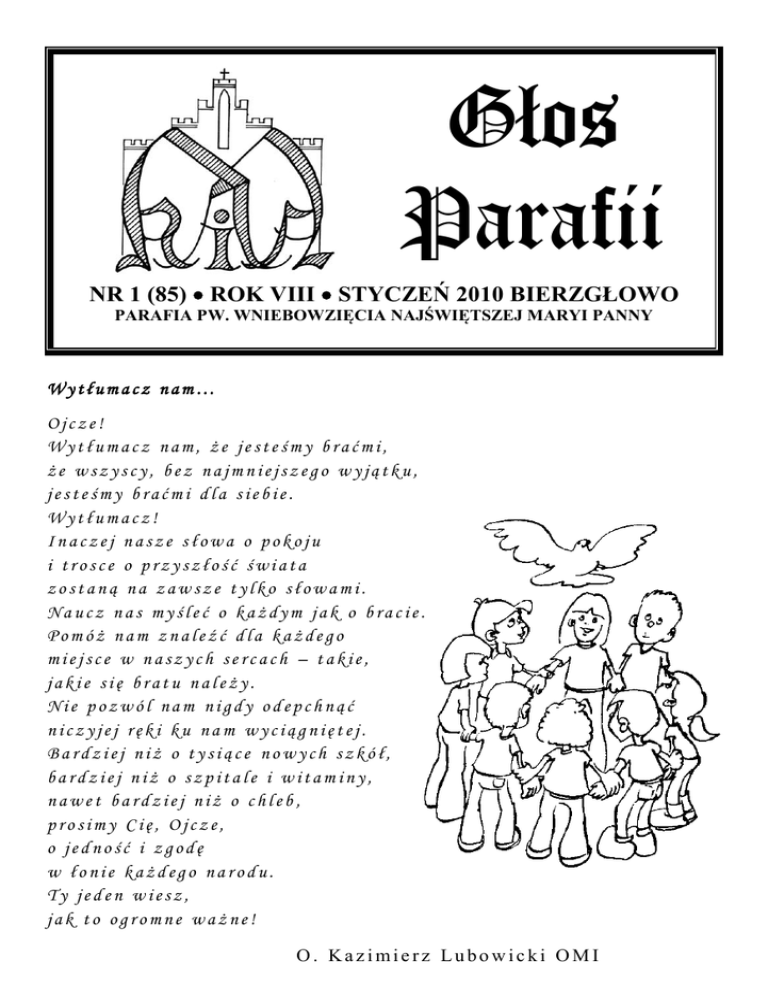 Głos Parafii

NR 1 (85) • ROK VIII • STYCZEŃ 2010 BIERZGŁOWO
PARAFIA PW. WNIEBOWZIĘCIA NAJŚWIĘTSZEJ MARYI PANNY

Wytłumacz nam...

Ojcze!
Wytłumacz nam, że jesteśmy braćmi,
że wszyscy, bez najmniejszego wyjątku,
jesteśmy braćmi dla siebie.
Wytłumacz!
Inaczej nasze słowa o pokoju
i trosce o przyszłość świata
zostaną na zawsze tylko słowami.
Naucz nas myśleć o każdym jak o bracie.
Pomóż nam znaleźć dla każdego
miejsce w naszych sercach – takie,
jakie się bratu należy.
Nie pozwól nam nigdy odepchnąć
niczyjej ręki ku nam wyciągniętej.
Bardziej niż o tysiące nowych szkół,
bardziej niż o szpitale i witaminy,
nawet bardziej niż o chleb,
prosimy Cię, Ojcze,
o jedność i zgodę
w łonie każdego narodu.
Ty jeden wiesz,
jak to ogromne ważne!

O. Kazimierz Lubowicki OMI